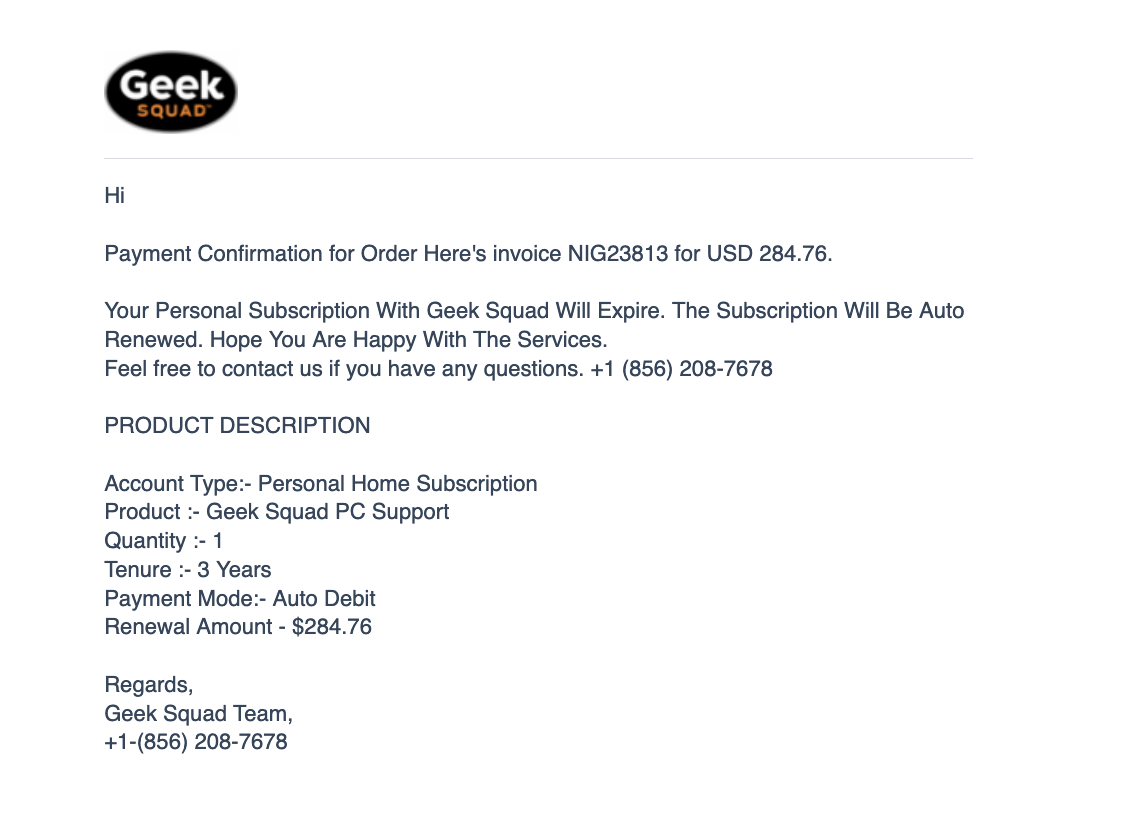 Geek SQUAD

Hi

Payment Confirmation for Order Here's invoice NIG23813 for USD 284.76.

Your Personal Subscription With Geek Squad Will Expire. The Subscription Will Be Auto Renewed. Hope You Are Happy With The Services.
Feel free to contact us if you have any questions. +1 (856) 208-7678

PRODUCT DESCRIPTION

Account Type:- Personal Home Subscription
Product :- Geek Squad PC Support
Quantity :- 1
Tenure :- 3 Years
Payment Mode:- Auto Debit
Renewal Amount - $284.76

Regards,
Geek Squad Team,
+1-(856) 208-7678